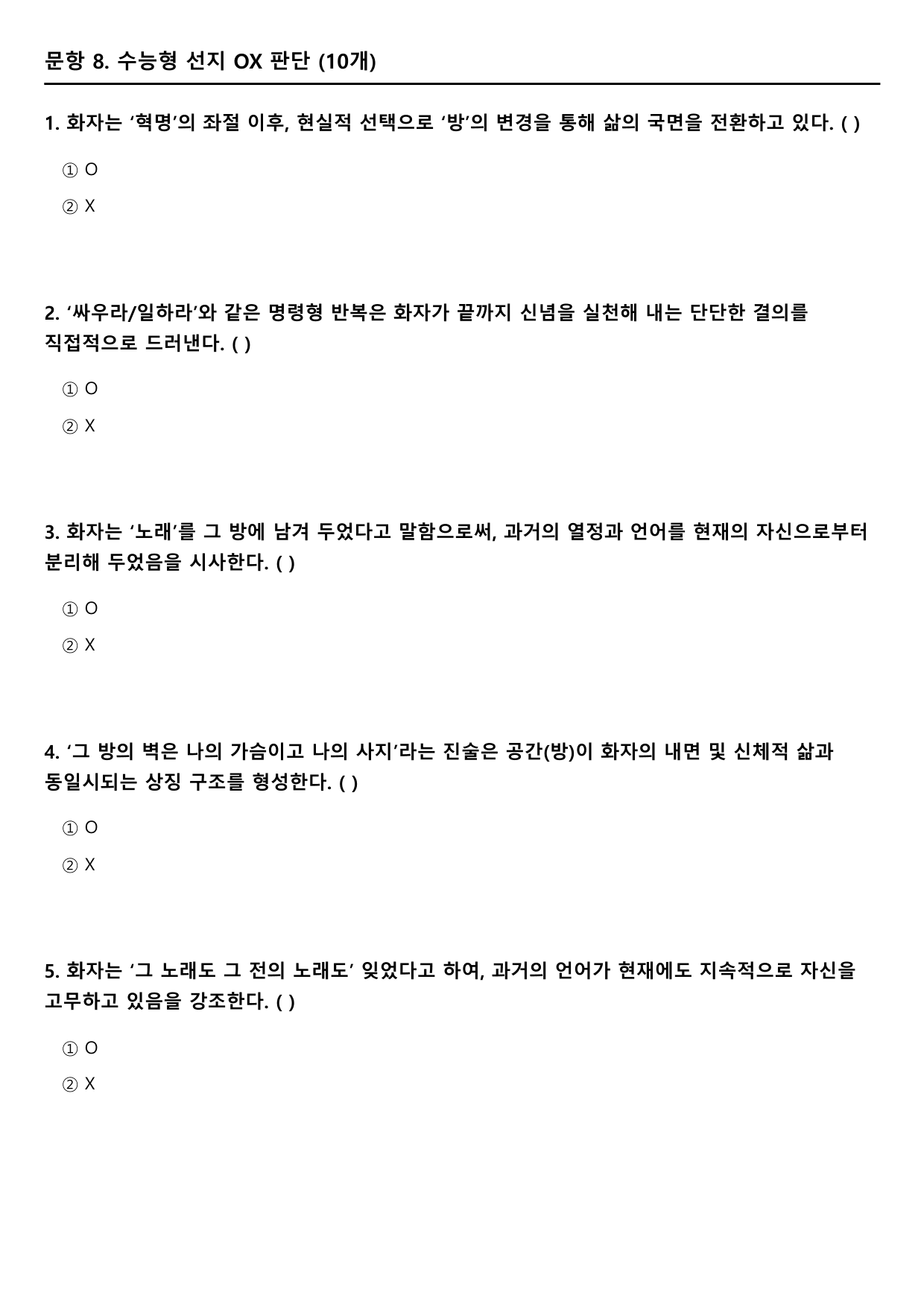 문항 8. 수능형 선지 OX 판단 (10개)

1. 화자는 '혁명'의 좌절 이후, 현실적 선택으로 '방'의 변경을 통해 삶의 국면을 전환하고 있다. ( )

① O

② X

2. '싸우라/일하라'와 같은 명령형 반복은 화자가 끝까지 신념을 실천해 내는 단단한 결의를 직접적으로 드러낸다. ( )

① O

② X

3. 화자는 '노래'를 그 방에 남겨 두었다고 말함으로써, 과거의 열정과 언어를 현재의 자신으로부터 분리해 두었음을 시사한다. ( )

① O

② X

4. '그 방의 벽은 나의 가슴이고 나의 사지'라는 진술은 공간(방)이 화자의 내면 및 신체적 삶과 동일시되는 상징 구조를 형성한다. ( )

① O

② X

5. 화자는 '그 노래도 그 전의 노래도' 잊었다고 하여, 과거의 언어가 현재에도 지속적으로 자신을 고무하고 있음을 강조한다. ( )

① O

② X